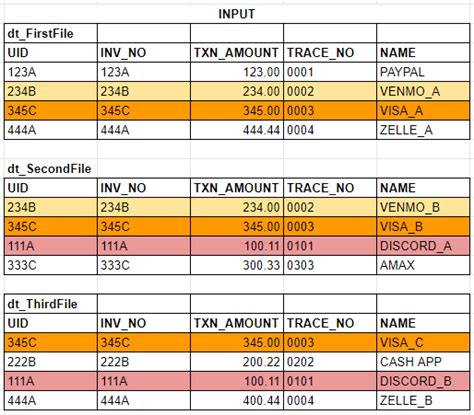 INPUT

| dt_FirstFile | | | | |
|---|---|---|---|---|
| UID | INV_NO | TXN_AMOUNT | TRACE_NO | NAME |
| 123A | 123A | 123.00 | 0001 | PAYPAL |
| 234B | 234B | 234.00 | 0002 | VENMO_A |
| 345C | 345C | 345.00 | 0003 | VISA_A |
| 444A | 444A | 444.44 | 0004 | ZELLE_A |

dt_SecondFile

| UID | INV_NO | TXN_AMOUNT | TRACE_NO | NAME |
|---|---|---|---|---|
| 234B | 234B | 234.00 | 0002 | VENMO_B |
| 345C | 345C | 345.00 | 0003 | VISA_B |
| 111A | 111A | 100.11 | 0101 | DISCORD_A |
| 333C | 333C | 300.33 | 0303 | AMAX |

| dt_ThirdFile | | | | |
|---|---|---|---|---|
| UID | INV_NO | TXN_AMOUNT | TRACE_NO | NAME |
| 345C | 345C | 345.00 | 0003 | VISA_C |
| 222B | 222B | 200.22 | 0202 | CASH APP |
| 111A | 111A | 100.11 | 0101 | DISCORD_B |
| 444A | 444A | 400.44 | 0004 | ZELLE_B |